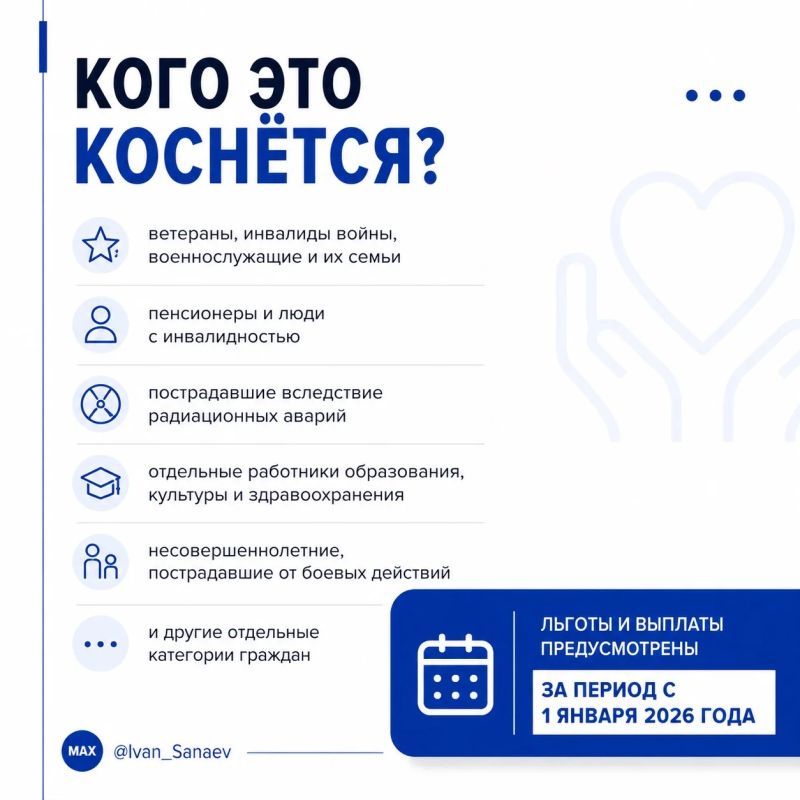 КОГО ЭТО КОСНЁТСЯ?

ветераны, инвалиды войны, военнослужащие и их семьи

пенсионеры и люди с инвалидностью

пострадавшие вследствие радиационных аварий

отдельные работники образования, культуры и здравоохранения

несовершеннолетние, пострадавшие от боевых действий

и другие отдельные категории граждан

ЛЬГОТЫ И ВЫПЛАТЫ ПРЕДУСМОТРЕНЫ

ЗА ПЕРИОД С 1 ЯНВАРЯ 2026 ГОДА

MAX @Ivan_Sanaev